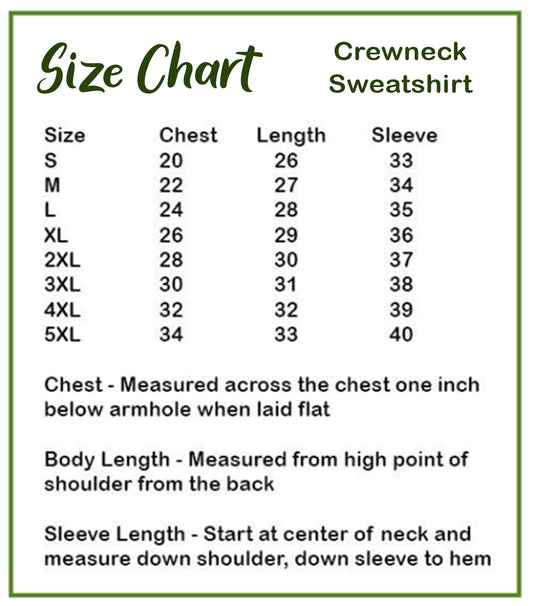 Size Chart

Crewneck Sweatshirt

| Size | Chest | Length | Sleeve |
|---|---|---|---|
| S | 20 | 26 | 33 |
| M | 22 | 27 | 34 |
| L | 24 | 28 | 35 |
| XL | 26 | 29 | 36 |
| 2XL | 28 | 30 | 37 |
| 3XL | 30 | 31 | 38 |
| 4XL | 32 | 32 | 39 |
| 5XL | 34 | 33 | 40 |

Chest - Measured across the chest one inch below armhole when laid flat

Body Length - Measured from high point of shoulder from the back

Sleeve Length - Start at center of neck and measure down shoulder, down sleeve to hem